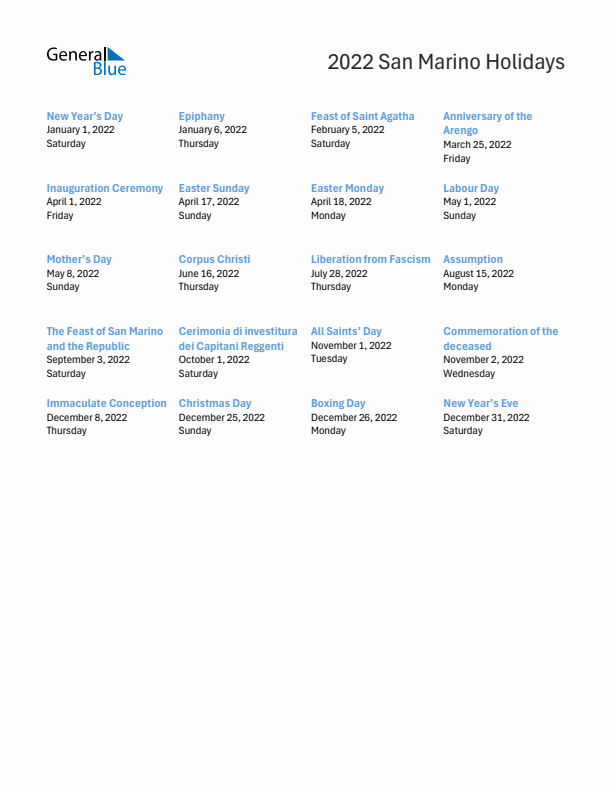 General Blue

2022 San Marino Holidays

New Year's Day
January 1, 2022
Saturday

Epiphany
January 6, 2022
Thursday

Feast of Saint Agatha
February 5, 2022
Saturday

Anniversary of the Arengo
March 25, 2022
Friday

Inauguration Ceremony
April 1, 2022
Friday

Easter Sunday
April 17, 2022
Sunday

Easter Monday
April 18, 2022
Monday

Labour Day
May 1, 2022
Sunday

Mother's Day
May 8, 2022
Sunday

Corpus Christi
June 16, 2022
Thursday

Liberation from Fascism
July 28, 2022
Thursday

Assumption
August 15, 2022
Monday

The Feast of San Marino and the Republic
September 3, 2022
Saturday

Cerimonia di investitura dei Capitani Reggenti
October 1, 2022
Saturday

All Saints' Day
November 1, 2022
Tuesday

Commemoration of the deceased
November 2, 2022
Wednesday

Immaculate Conception
December 8, 2022
Thursday

Christmas Day
December 25, 2022
Sunday

Boxing Day
December 26, 2022
Monday

New Year's Eve
December 31, 2022
Saturday